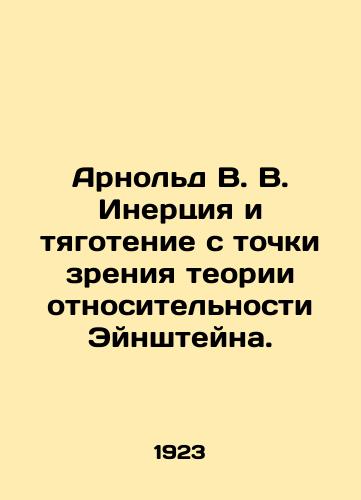 Арнольд В. В. Инерция и тяготение с точки зрения теории относительности Эйнштейна.

1923